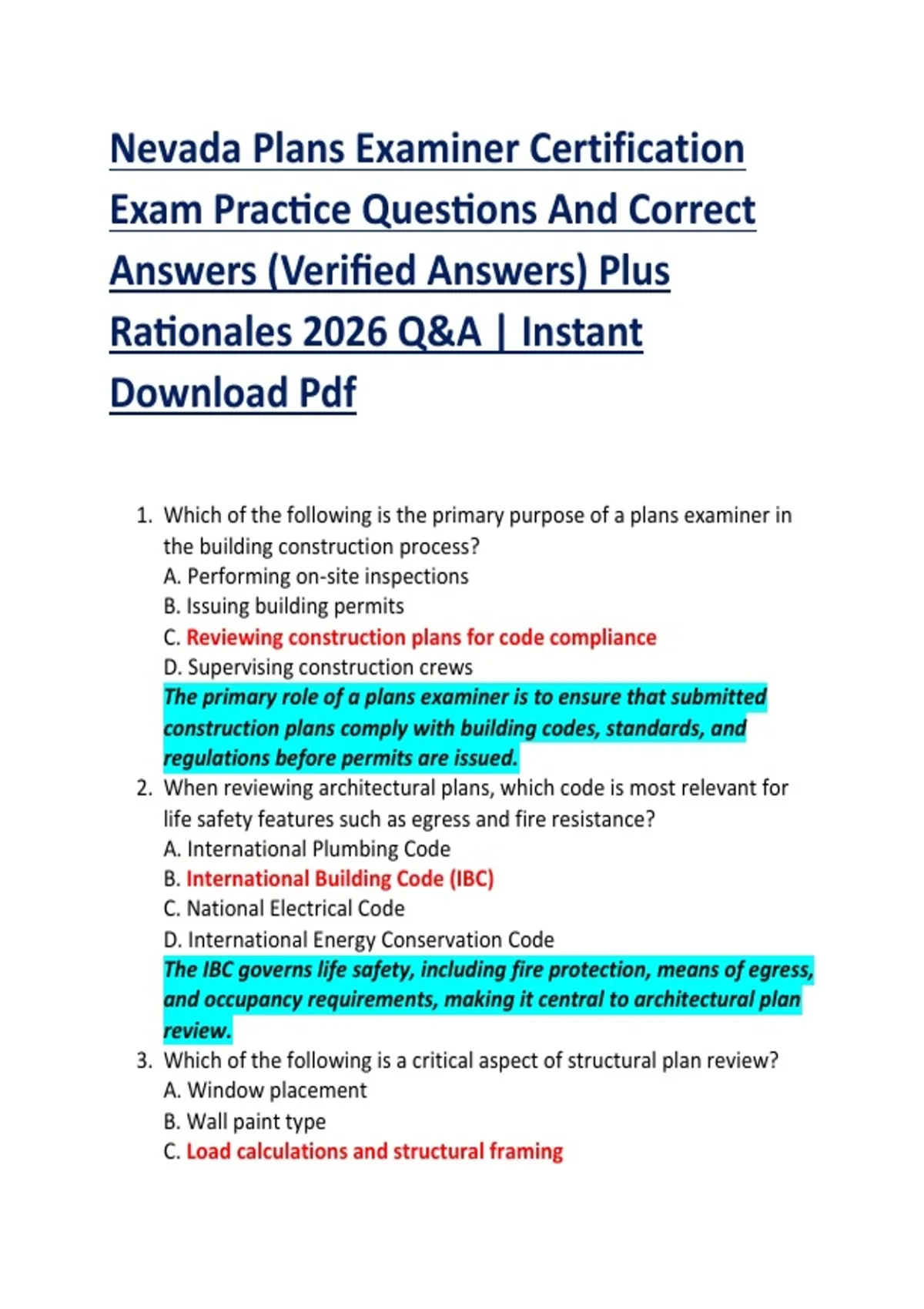 Nevada Plans Examiner Certification Exam Practice Questions And Correct Answers (Verified Answers) Plus Rationales 2026 Q&A | Instant Download Pdf

1. Which of the following is the primary purpose of a plans examiner in the building construction process?
A. Performing on-site inspections
B. Issuing building permits
C. Reviewing construction plans for code compliance
D. Supervising construction crews
The primary role of a plans examiner is to ensure that submitted construction plans comply with building codes, standards, and regulations before permits are issued.
2. When reviewing architectural plans, which code is most relevant for life safety features such as egress and fire resistance?
A. International Plumbing Code
B. International Building Code (IBC)
C. National Electrical Code
D. International Energy Conservation Code
The IBC governs life safety, including fire protection, means of egress, and occupancy requirements, making it central to architectural plan review.
3. Which of the following is a critical aspect of structural plan review?
A. Window placement
B. Wall paint type
C. Load calculations and structural framing